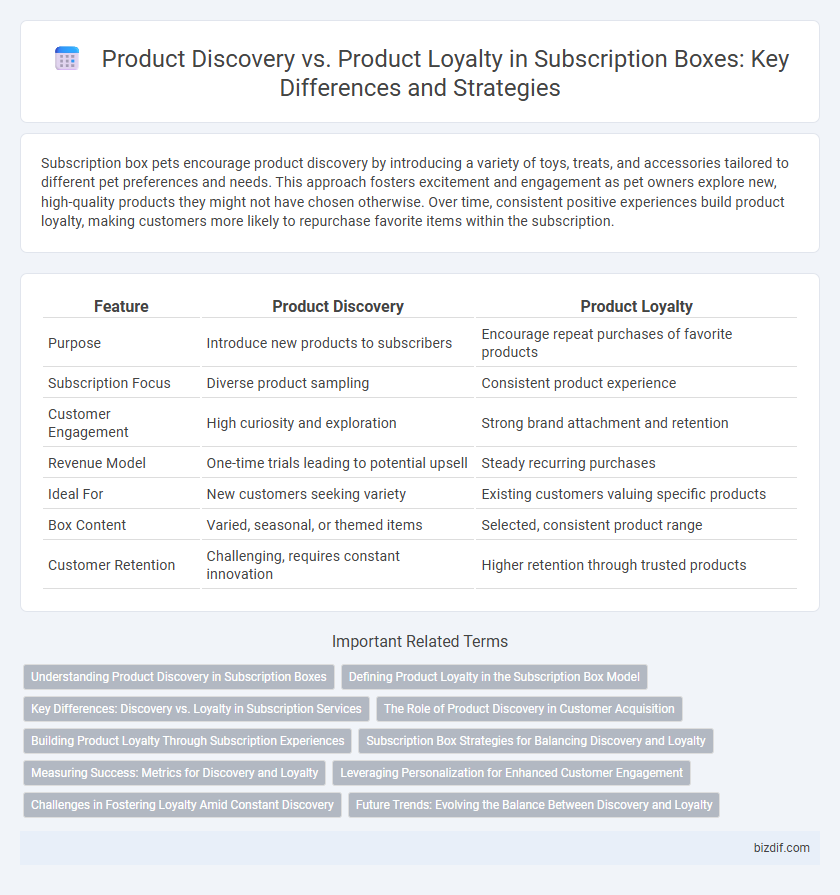 Product Discovery vs. Product Loyalty in Subscription Boxes: Key Differences and Strategies

Subscription box pets encourage product discovery by introducing a variety of toys, treats, and accessories tailored to different pet preferences and needs. This approach fosters excitement and engagement as pet owners explore new, high-quality products they might not have chosen otherwise. Over time, consistent positive experiences build product loyalty, making customers more likely to repurchase favorite items within the subscription.

| Feature | Product Discovery | Product Loyalty |
|---|---|---|
| Purpose | Introduce new products to subscribers | Encourage repeat purchases of favorite products |
| Subscription Focus | Diverse product sampling | Consistent product experience |
| Customer Engagement | High curiosity and exploration | Strong brand attachment and retention |
| Revenue Model | One-time trials leading to potential upsell | Steady recurring purchases |
| Ideal For | New customers seeking variety | Existing customers valuing specific products |
| Box Content | Varied, seasonal, or themed items | Selected, consistent product range |
| Customer Retention | Challenging, requires constant innovation | Higher retention through trusted products |

Important Related Terms

Understanding Product Discovery in Subscription Boxes
Defining Product Loyalty in the Subscription Box Model
Key Differences: Discovery vs. Loyalty in Subscription Services
The Role of Product Discovery in Customer Acquisition
Building Product Loyalty Through Subscription Experiences
Subscription Box Strategies for Balancing Discovery and Loyalty
Measuring Success: Metrics for Discovery and Loyalty
Leveraging Personalization for Enhanced Customer Engagement
Challenges in Fostering Loyalty Amid Constant Discovery
Future Trends: Evolving the Balance Between Discovery and Loyalty

bizdif.com